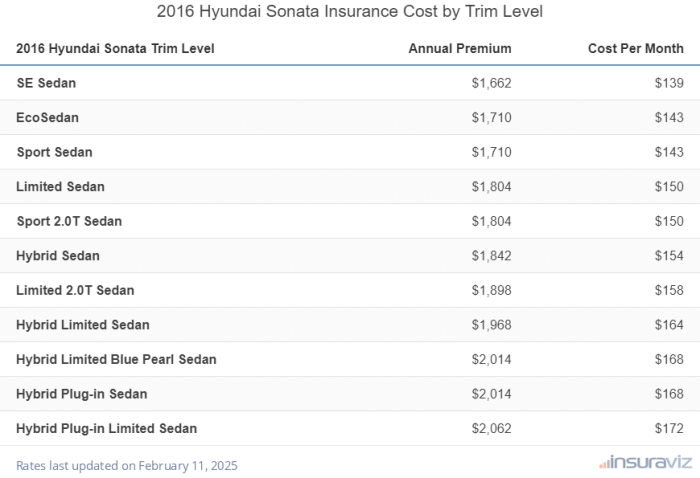 2016 Hyundai Sonata Insurance Cost by Trim Level

| 2016 Hyundai Sonata Trim Level | Annual Premium | Cost Per Month |
|---|---|---|
| SE Sedan | $1,662 | $139 |
| EcoSedan | $1,710 | $143 |
| Sport Sedan | $1,710 | $143 |
| Limited Sedan | $1,804 | $150 |
| Sport 2.0T Sedan | $1,804 | $150 |
| Hybrid Sedan | $1,842 | $154 |
| Limited 2.0T Sedan | $1,898 | $158 |
| Hybrid Limited Sedan | $1,968 | $164 |
| Hybrid Limited Blue Pearl Sedan | $2,014 | $168 |
| Hybrid Plug-in Sedan | $2,014 | $168 |
| Hybrid Plug-in Limited Sedan | $2,062 | $172 |

Rates last updated on February 11, 2025

insuraviz